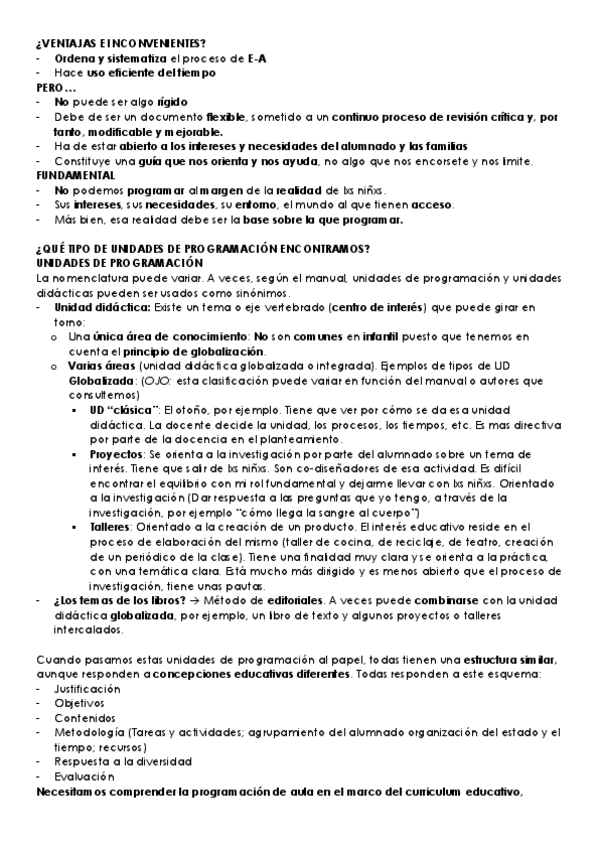 ¿VENTAJAS E INCONVENIENTES?
- Ordena y sistematiza el proceso de E-A
- Hace uso eficiente del tiempo
PERO…
- No puede ser algo rígido
- Debe de ser un documento flexible, sometido a un continuo proceso de revisión crítica y, por tanto, modificable y mejorable.
- Ha de estar abierto a los intereses y necesidades del alumnado y las familias
- Constituye una guía que nos orienta y nos ayuda, no algo que nos encorsete y nos limite.
FUNDAMENTAL
- No podemos programar al margen de la realidad de lxs niñxs.
- Sus intereses, sus necesidades, su entorno, el mundo al que tienen acceso.
- Más bien, esa realidad debe ser la base sobre la que programar.

¿QUÉ TIPO DE UNIDADES DE PROGRAMACIÓN ENCONTRAMOS?
UNIDADES DE PROGRAMACIÓN
La nomenclatura puede variar. A veces, según el manual, unidades de programación y unidades didácticas pueden ser usados como sinónimos.
- Unidad didáctica: Existe un tema o eje vertebrado (centro de interés) que puede girar en torno:
 o Una única área de conocimiento: No son comunes en infantil puesto que tenemos en cuenta el principio de globalización.
 o Varias áreas (unidad didáctica globalizada o integrada). Ejemplos de tipos de UD Globalizada: (OJO: esta clasificación puede variar en función del manual o autores que consultemos)
  ▪ UD "clásica": El otoño, por ejemplo. Tiene que ver por cómo se da esa unidad didáctica. La docente decide la unidad, los procesos, los tiempos, etc. Es mas directiva por parte de la docencia en el planteamiento.
  ▪ Proyectos: Se orienta a la investigación por parte del alumnado sobre un tema de interés. Tiene que salir de lxs niñxs. Son co-diseñadores de esa actividad. Es difícil encontrar el equilibrio con mi rol fundamental y dejarme llevar con lxs niñxs. Orientado a la investigación (Dar respuesta a las preguntas que yo tengo, a través de la investigación, por ejemplo "cómo llega la sangre al cuerpo")
  ▪ Talleres: Orientado a la creación de un producto. El interés educativo reside en el proceso de elaboración del mismo (taller de cocina, de reciclaje, de teatro, creación de un periódico de la clase). Tiene una finalidad muy clara y se orienta a la práctica, con una temática clara. Está mucho más dirigido y es menos abierto que el proceso de investigación, tiene unas pautas.
- ¿Los temas de los libros? → Método de editoriales. A veces puede combinarse con la unidad didáctica globalizada, por ejemplo, un libro de texto y algunos proyectos o talleres intercalados.

Cuando pasamos estas unidades de programación al papel, todas tienen una estructura similar, aunque responden a concepciones educativas diferentes. Todas responden a este esquema:
- Justificación
- Objetivos
- Contenidos
- Metodología (Tareas y actividades; agrupamiento del alumnado organización del estado y el tiempo; recursos)
- Respuesta a la diversidad
- Evaluación
Necesitamos comprender la programación de aula en el marco del curriculum educativo,